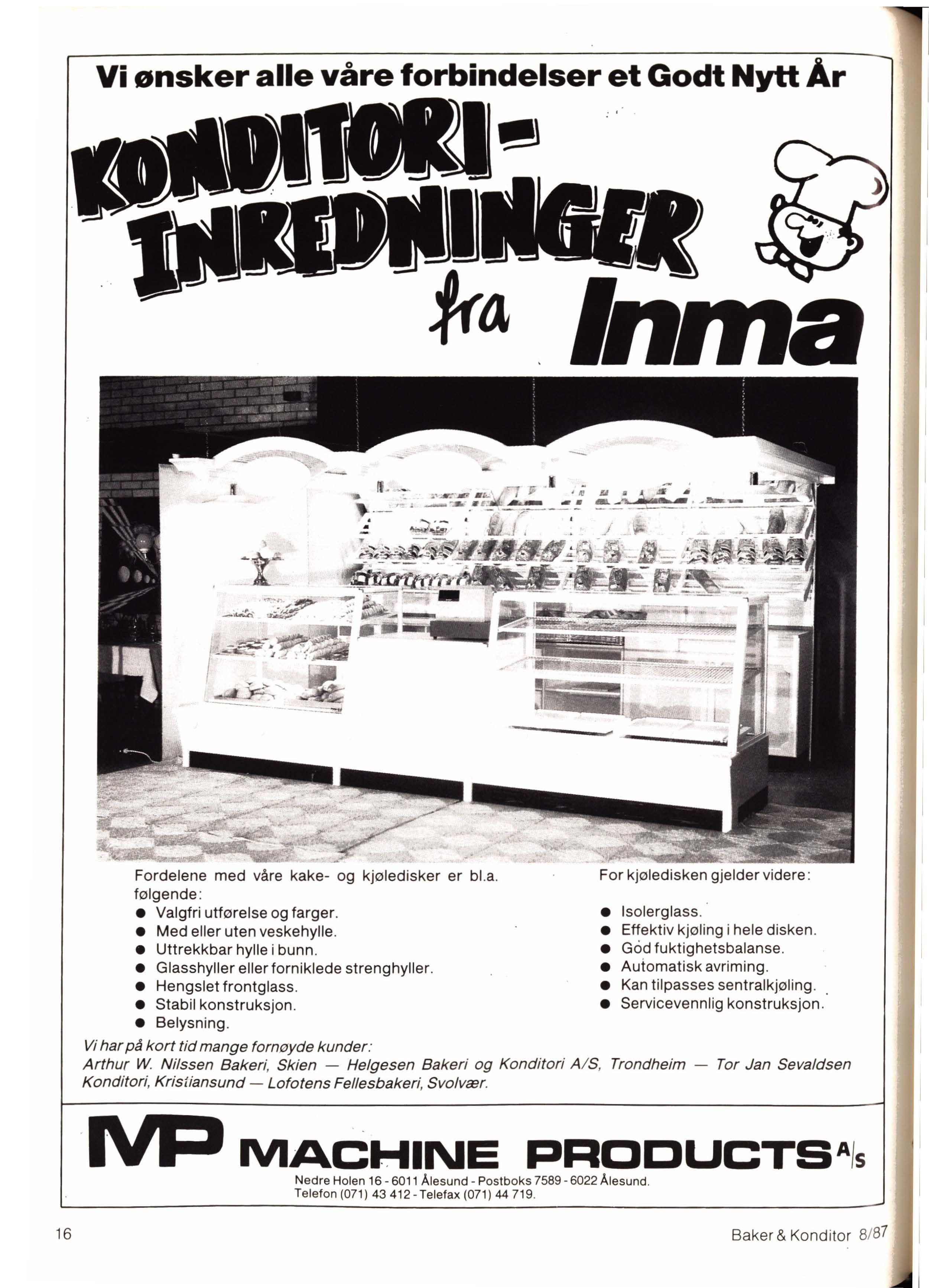 Vi ønsker alle våre forbindelser et Godt Nytt År

KONDITORI-INREDNINGER fra Inma

Fordelene med våre kake- og kjøledisker er bl.a. følgende:
● Valgfri utførelse og farger.
● Med eller uten veskehylle.
● Uttrekkbar hylle i bunn.
● Glasshyller eller forniklede strenghyller.
● Hengslet frontglass.
● Stabil konstruksjon.
● Belysning.

For kjøledisken gjelder videre:
● Isolerglass.
● Effektiv kjøling i hele disken.
● God fuktighetsbalanse.
● Automatisk avriming.
● Kan tilpasses sentralkjøling.
● Servicevennlig konstruksjon.

Vi har på kort tid mange fornøyde kunder:
Arthur W. Nilssen Bakeri, Skien — Helgesen Bakeri og Konditori A/S, Trondheim — Tor Jan Sevaldsen Konditori, Kristiansund — Lofotens Fellesbakeri, Svolvær.

MP MACHINE PRODUCTS A/S
Nedre Holen 16 - 6011 Ålesund - Postboks 7589 - 6022 Ålesund.
Telefon (071) 43 412 - Telefax (071) 44 719.

16

Baker & Konditor 8/87